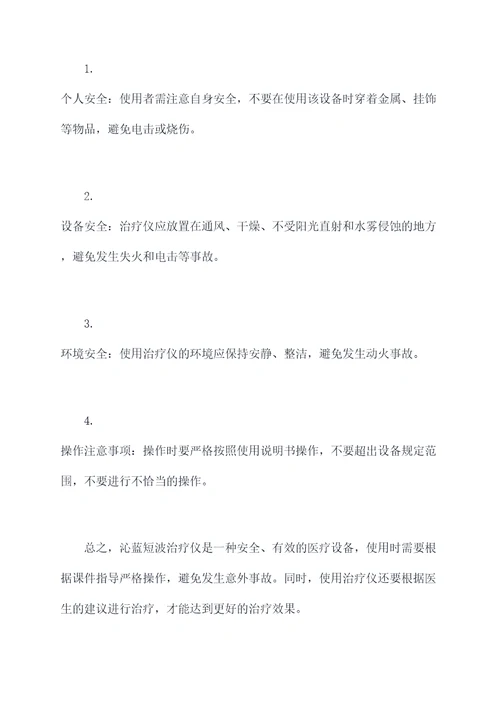 1.

个人安全：使用者需注意自身安全，不要在使用该设备时穿着金属、挂饰等物品，避免电击或烧伤。

2.

设备安全：治疗仪应放置在通风、干燥、不受阳光直射和水雾侵蚀的地方，避免发生失火和电击等事故。

3.

环境安全：使用治疗仪的环境应保持安静、整洁，避免发生动火事故。

4.

操作注意事项：操作时要严格按照使用说明书操作，不要超出设备规定范围，不要进行不恰当的操作。

总之，沁蓝短波治疗仪是一种安全、有效的医疗设备，使用时需要根据课件指导严格操作，避免发生意外事故。同时，使用治疗仪还要根据医生的建议进行治疗，才能达到更好的治疗效果。